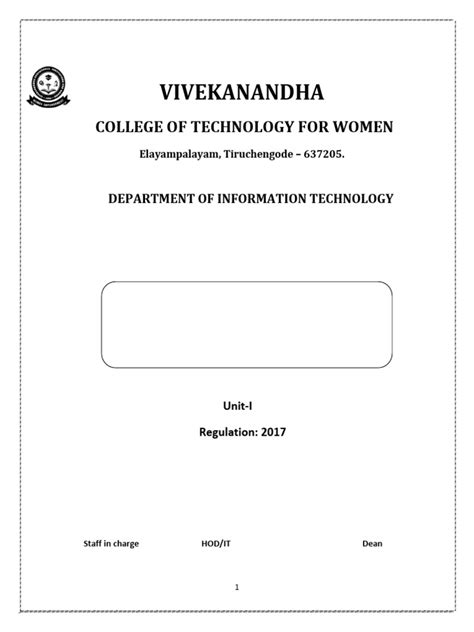 VIVEKANANDHA

COLLEGE OF TECHNOLOGY FOR WOMEN

Elayampalayam, Tiruchengode – 637205.

DEPARTMENT OF INFORMATION TECHNOLOGY

Unit-I

Regulation: 2017

Staff in charge HOD/IT Dean

1